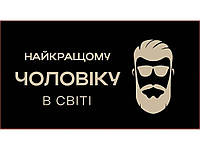 НАЙКРАЩОМУ
ЧОЛОВІКУ
В СВІТІ